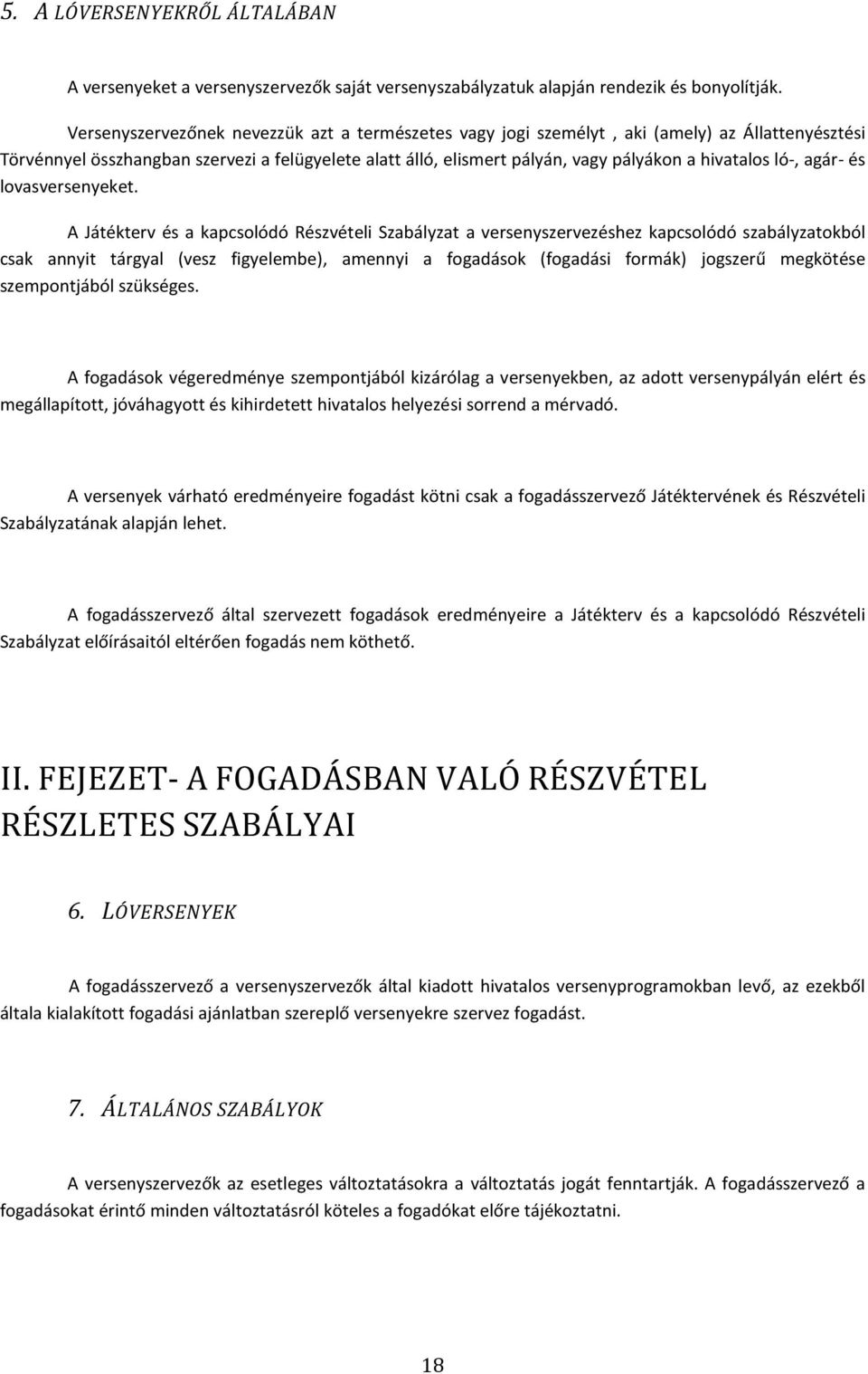 5. A LÓVERSENYEKRŐL ÁLTALÁBAN

A versenyeket a versenyszervezők saját versenyszabályzatuk alapján rendezik és bonyolítják.

Versenyszervezőnek nevezzük azt a természetes vagy jogi személyt , aki (amely) az Állattenyésztési Törvénnyel összhangban szervezi a felügyelete alatt álló, elismert pályán, vagy pályákon a hivatalos ló-, agár- és lovasversenyeket.

A Játékterv és a kapcsolódó Részvételi Szabályzat a versenyszervezéshez kapcsolódó szabályzatokból csak annyit tárgyal (vesz figyelembe), amennyi a fogadások (fogadási formák) jogszerű megkötése szempontjából szükséges.

A fogadások végeredménye szempontjából kizárólag a versenyekben, az adott versenypályán elért és megállapított, jóváhagyott és kihirdetett hivatalos helyezési sorrend a mérvadó.

A versenyek várható eredményeire fogadást kötni csak a fogadásszervező Játéktervének és Részvételi Szabályzatának alapján lehet.

A fogadásszervező által szervezett fogadások eredményeire a Játékterv és a kapcsolódó Részvételi Szabályzat előírásaitól eltérően fogadás nem köthető.

II. FEJEZET- A FOGADÁSBAN VALÓ RÉSZVÉTEL RÉSZLETES SZABÁLYAI

6. LÓVERSENYEK

A fogadásszervező a versenyszervezők által kiadott hivatalos versenyprogramokban levő, az ezekből általa kialakított fogadási ajánlatban szereplő versenyekre szervez fogadást.

7. ÁLTALÁNOS SZABÁLYOK

A versenyszervezők az esetleges változtatásokra a változtatás jogát fenntartják. A fogadásszervező a fogadásokat érintő minden változtatásról köteles a fogadókat előre tájékoztatni.

18